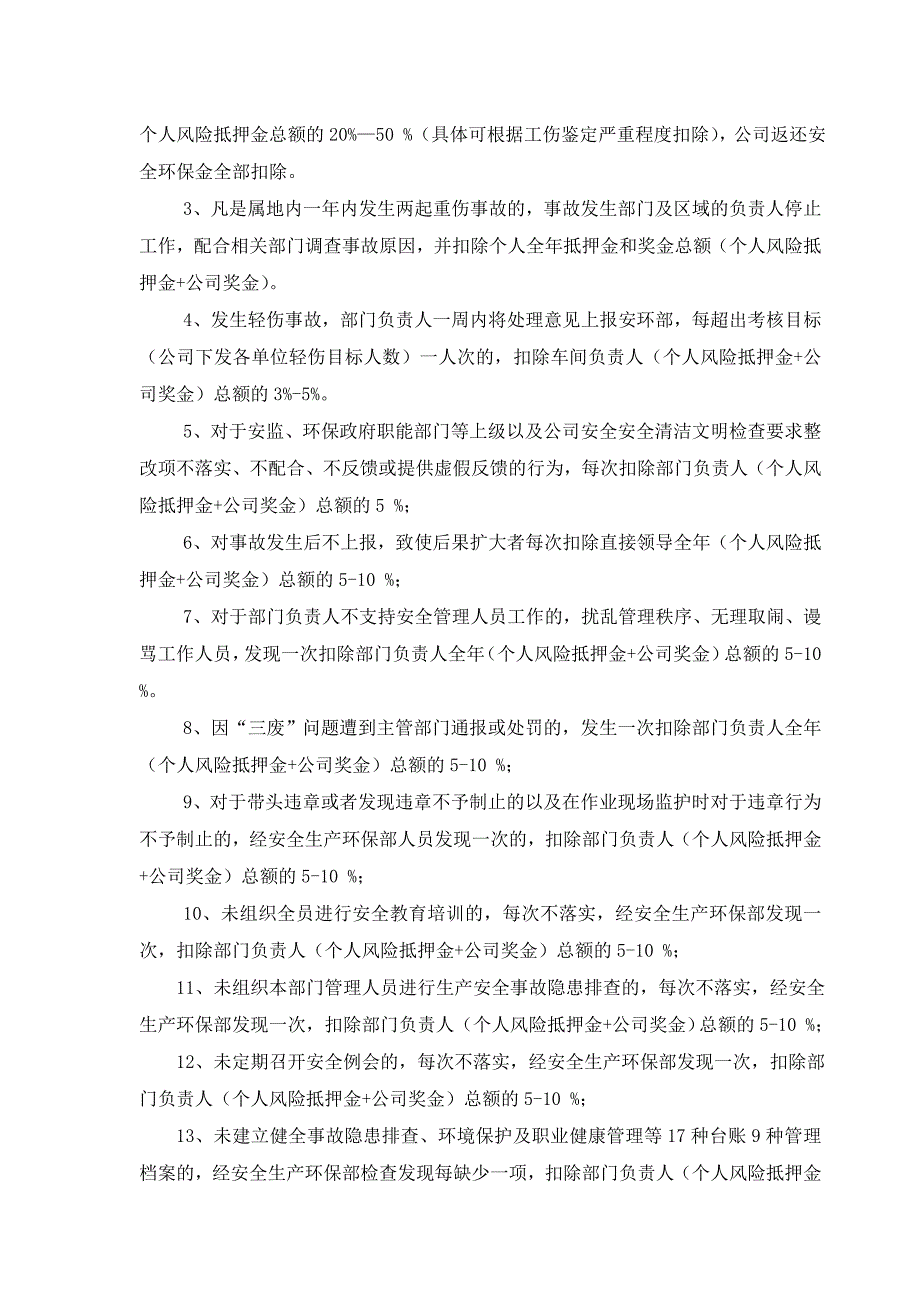 个人风险抵押金总额的 20%—50 %（具体可根据工伤鉴定严重程度扣除），公司返还安全环保金全部扣除。

3、凡是属地内一年内发生两起重伤事故的，事故发生部门及区域的负责人停止工作，配合相关部门调查事故原因，并扣除个人全年抵押金和奖金总额（个人风险抵押金+公司奖金）。

4、发生轻伤事故，部门负责人一周内将处理意见上报安环部，每超出考核目标（公司下发各单位轻伤目标人数）一人次的，扣除车间负责人（个人风险抵押金+公司奖金）总额的 3%-5%。

5、对于安监、环保政府职能部门等上级以及公司安全安全清洁文明检查要求整改项不落实、不配合、不反馈或提供虚假反馈的行为，每次扣除部门负责人（个人风险抵押金+公司奖金）总额的 5 %；

6、对事故发生后不上报，致使后果扩大者每次扣除直接领导全年（个人风险抵押金+公司奖金）总额的 5-10 %；

7、对于部门负责人不支持安全管理人员工作的，扰乱管理秩序、无理取闹、谩骂工作人员，发现一次扣除部门负责人全年（个人风险抵押金+公司奖金）总额的 5-10 %。

8、因“三废”问题遭到主管部门通报或处罚的，发生一次扣除部门负责人全年（个人风险抵押金+公司奖金）总额的 5-10 %；

9、对于带头违章或者发现违章不予制止的以及在作业现场监护时对于违章行为不予制止的，经安全生产环保部人员发现一次的，扣除部门负责人（个人风险抵押金+公司奖金）总额的 5-10 %；

10、未组织全员进行安全教育培训的，每次不落实，经安全生产环保部发现一次，扣除部门负责人（个人风险抵押金+公司奖金）总额的 5-10 %；

11、未组织本部门管理人员进行生产安全事故隐患排查的，每次不落实，经安全生产环保部发现一次，扣除部门负责人（个人风险抵押金+公司奖金）总额的 5-10 %；

12、未定期召开安全例会的，每次不落实，经安全生产环保部发现一次，扣除部门负责人（个人风险抵押金+公司奖金）总额的 5-10 %；

13、未建立健全事故隐患排查、环境保护及职业健康管理等 17 种台账 9 种管理档案的，经安全生产环保部检查发现每缺少一项，扣除部门负责人（个人风险抵押金